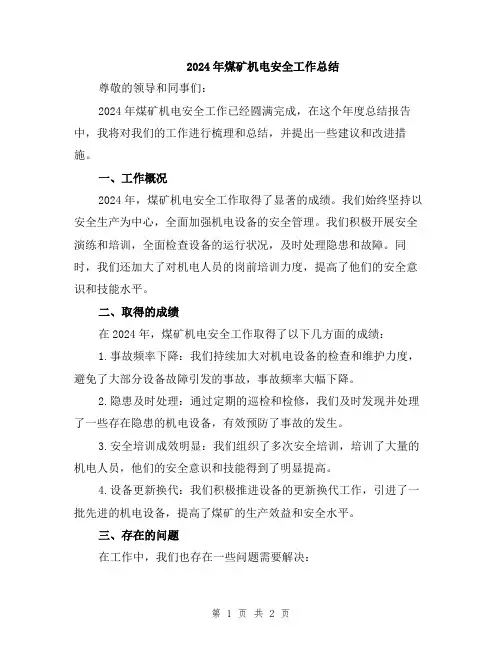 2024年煤矿机电安全工作总结

尊敬的领导和同事们：

2024年煤矿机电安全工作已经圆满完成，在这个年度总结报告中，我将对我们的工作进行梳理和总结，并提出一些建议和改进措施。

一、工作概况

2024年，煤矿机电安全工作取得了显著的成绩。我们始终坚持以安全生产为中心，全面加强机电设备的安全管理。我们积极开展安全演练和培训，全面检查设备的运行状况，及时处理隐患和故障。同时，我们还加大了对机电人员的岗前培训力度，提高了他们的安全意识和技能水平。

二、取得的成绩

在2024年，煤矿机电安全工作取得了以下几方面的成绩：

1.事故频率下降：我们持续加大对机电设备的检查和维护力度，避免了大部分设备故障引发的事故，事故频率大幅下降。

2.隐患及时处理：通过定期的巡检和检修，我们及时发现并处理了一些存在隐患的机电设备，有效预防了事故的发生。

3.安全培训成效明显：我们组织了多次安全培训，培训了大量的机电人员，他们的安全意识和技能得到了明显提高。

4.设备更新换代：我们积极推进设备的更新换代工作，引进了一批先进的机电设备，提高了煤矿的生产效益和安全水平。

三、存在的问题

在工作中，我们也存在一些问题需要解决：

第 1 页 共 2 页